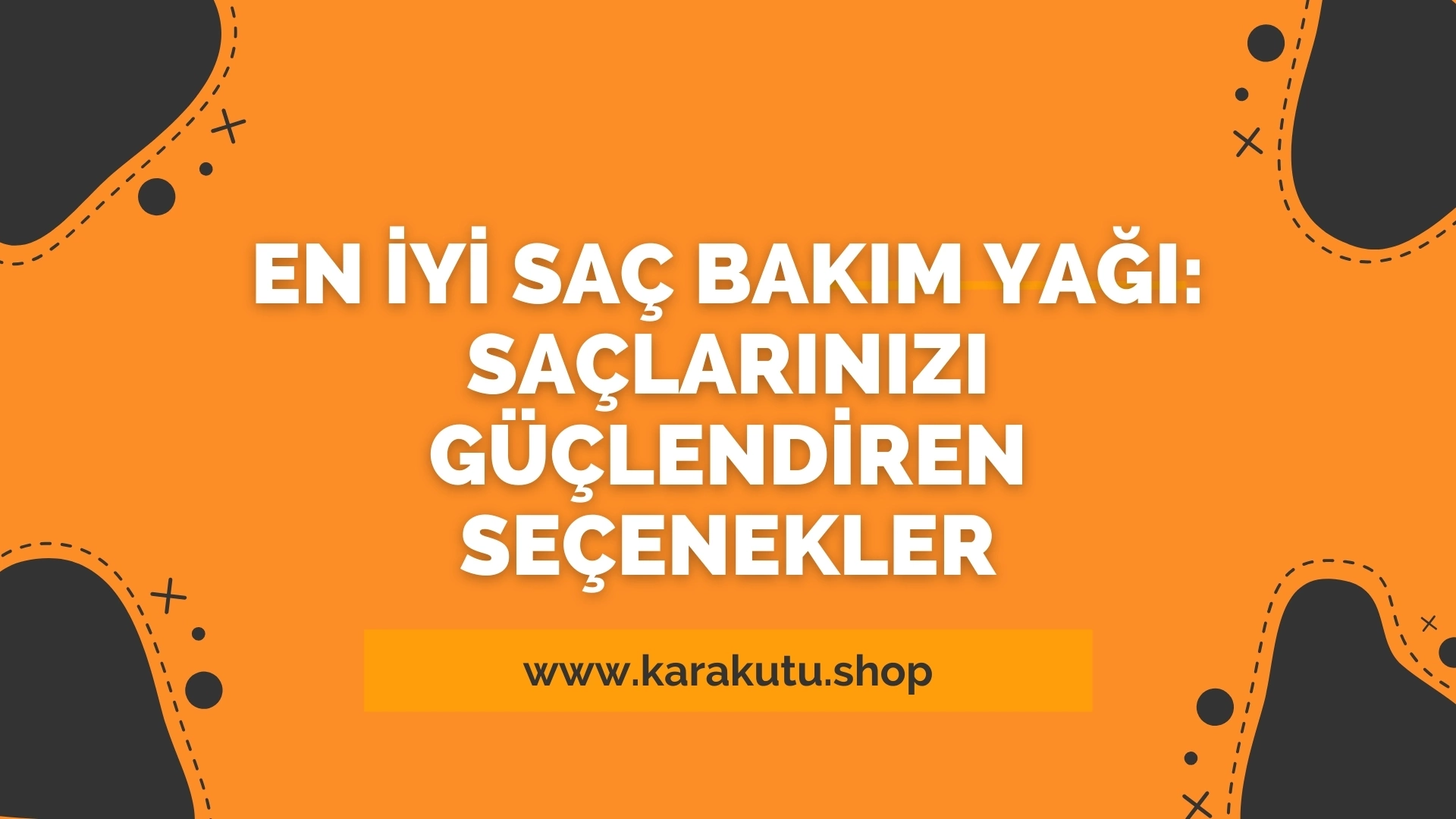 EN İYİ SAÇ BAKIM YAĞI: SAÇLARINIZI GÜÇLENDİREN SEÇENEKLER

www.karakutu.shop